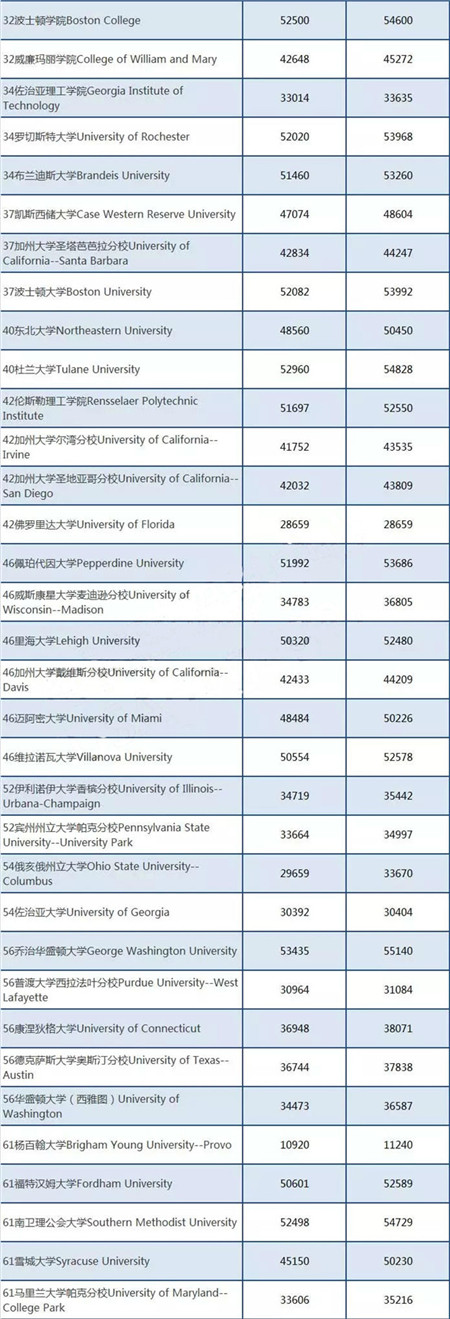 | | | |
|---|---|---|
| 32波士顿学院Boston College | 52500 | 54600 |
| 32威廉玛丽学院College of William and Mary | 42648 | 45272 |
| 34佐治亚理工学院Georgia Institute of Technology | 33014 | 33635 |
| 34罗切斯特大学University of Rochester | 52020 | 53968 |
| 34布兰迪斯大学Brandeis University | 51460 | 53260 |
| 37凯斯西储大学Case Western Reserve University | 47074 | 48604 |
| 37加州大学圣塔芭芭拉分校University of California--Santa Barbara | 42834 | 44247 |
| 37波士顿大学Boston University | 52082 | 53992 |
| 40东北大学Northeastern University | 48560 | 50450 |
| 40杜兰大学Tulane University | 52960 | 54828 |
| 42伦斯勒理工学院Rensselaer Polytechnic Institute | 51697 | 52550 |
| 42加州大学尔湾分校University of California--Irvine | 41752 | 43535 |
| 42加州大学圣地亚哥分校University of California--San Diego | 42032 | 43809 |
| 42佛罗里达大学University of Florida | 28659 | 28659 |
| 46佩珀代因大学Pepperdine University | 51992 | 53686 |
| 46威斯康星大学麦迪逊分校University of Wisconsin--Madison | 34783 | 36805 |
| 46里海大学Lehigh University | 50320 | 52480 |
| 46加州大学戴维斯分校University of California--Davis | 42433 | 44209 |
| 46迈阿密大学University of Miami | 48484 | 50226 |
| 46维拉诺瓦大学Villanova University | 50554 | 52578 |
| 52伊利诺伊大学香槟分校University of Illinois--Urbana-Champaign | 34719 | 35442 |
| 52宾州州立大学帕克分校Pennsylvania State University--University Park | 33664 | 34997 |
| 54俄亥俄州立大学Ohio State University--Columbus | 29659 | 33670 |
| 54佐治亚大学University of Georgia | 30392 | 30404 |
| 56乔治华盛顿大学George Washington University | 53435 | 55140 |
| 56普渡大学西拉法叶分校Purdue University--West Lafayette | 30964 | 31084 |
| 56康涅狄格大学University of Connecticut | 36948 | 38071 |
| 56德克萨斯大学奥斯汀分校University of Texas--Austin | 36744 | 37838 |
| 56华盛顿大学（西雅图）University of Washington | 34473 | 36587 |
| 61杨百翰大学Brigham Young University--Provo | 10920 | 11240 |
| 61福特汉姆大学Fordham University | 50601 | 52589 |
| 61南卫理公会大学Southern Methodist University | 52498 | 54729 |
| 61雪城大学Syracuse University | 45150 | 50230 |
| 61马里兰大学帕克分校University of Maryland--College Park | 33606 | 35216 |